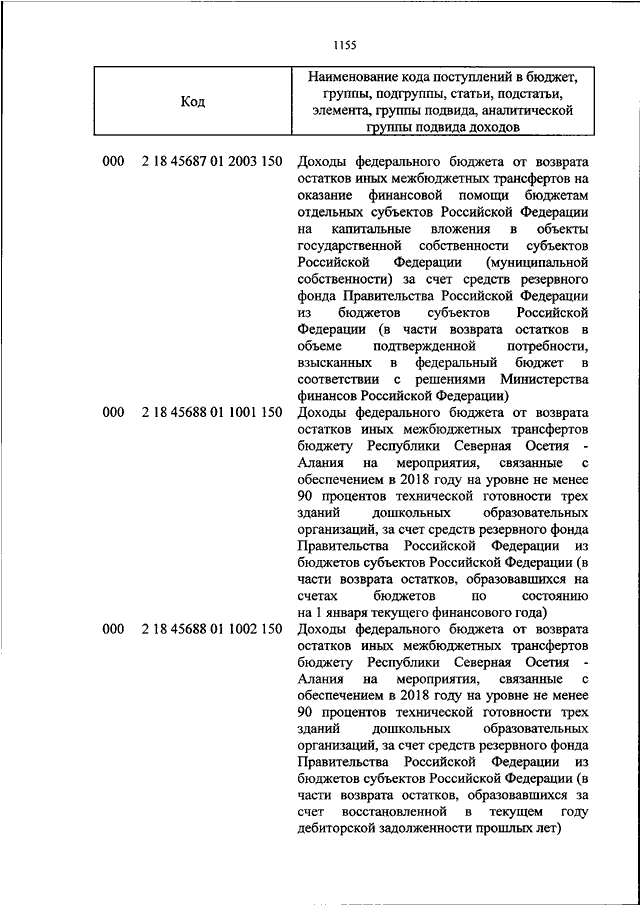 1155

| Код | Наименование кода поступлений в бюджет, группы, подгруппы, статьи, подстатьи, элемента, группы подвида, аналитической группы подвида доходов |
|---|---|
| 000 2 18 45687 01 2003 150 | Доходы федерального бюджета от возврата остатков иных межбюджетных трансфертов на оказание финансовой помощи бюджетам отдельных субъектов Российской Федерации на капитальные вложения в объекты государственной собственности субъектов Российской Федерации (муниципальной собственности) за счет средств резервного фонда Правительства Российской Федерации из бюджетов субъектов Российской Федерации (в части возврата остатков в объеме подтвержденной потребности, взысканных в федеральный бюджет в соответствии с решениями Министерства финансов Российской Федерации) |
| 000 2 18 45688 01 1001 150 | Доходы федерального бюджета от возврата остатков иных межбюджетных трансфертов бюджету Республики Северная Осетия - Алания на мероприятия, связанные с обеспечением в 2018 году на уровне не менее 90 процентов технической готовности трех зданий дошкольных образовательных организаций, за счет средств резервного фонда Правительства Российской Федерации из бюджетов субъектов Российской Федерации (в части возврата остатков, образовавшихся на счетах бюджетов по состоянию на 1 января текущего финансового года) |
| 000 2 18 45688 01 1002 150 | Доходы федерального бюджета от возврата остатков иных межбюджетных трансфертов бюджету Республики Северная Осетия - Алания на мероприятия, связанные с обеспечением в 2018 году на уровне не менее 90 процентов технической готовности трех зданий дошкольных образовательных организаций, за счет средств резервного фонда Правительства Российской Федерации из бюджетов субъектов Российской Федерации (в части возврата остатков, образовавшихся за счет восстановленной в текущем году дебиторской задолженности прошлых лет) |